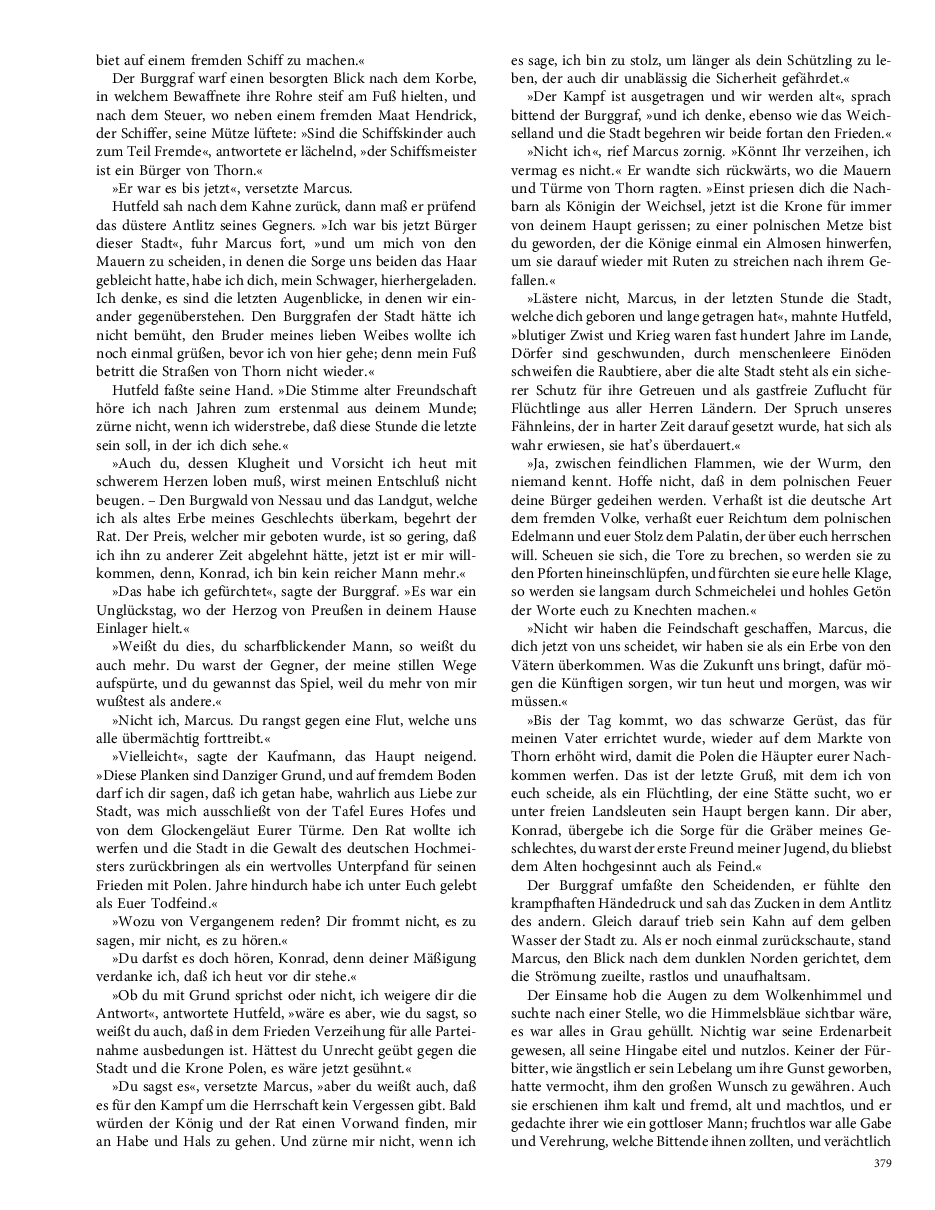 biet auf einem fremden Schiff zu machen.«

Der Burggraf warf einen besorgten Blick nach dem Korbe, in welchem Bewaffnete ihre Rohre steif am Fuß hielten, und nach dem Steuer, wo neben einem fremden Maat Hendrick, der Schiffer, seine Mütze lüftete: »Sind die Schiffskinder auch zum Teil Fremde«, antwortete er lächelnd, »der Schiffsmeister ist ein Bürger von Thorn.«

»Er war es bis jetzt«, versetzte Marcus.

Hutfeld sah nach dem Kahne zurück, dann maß er prüfend das düstere Antlitz seines Gegners. »Ich war bis jetzt Bürger dieser Stadt«, fuhr Marcus fort, »und um mich von den Mauern zu scheiden, in denen die Sorge uns beiden das Haar gebleicht hatte, habe ich dich, mein Schwager, hierhergeladen. Ich denke, es sind die letzten Augenblicke, in denen wir einander gegenüberstehen. Den Burggrafen der Stadt hätte ich nicht bemüht, den Bruder meines lieben Weibes wollte ich noch einmal grüßen, bevor ich von hier gehe; denn mein Fuß betritt die Straßen von Thorn nicht wieder.«

Hutfeld faßte seine Hand. »Die Stimme alter Freundschaft höre ich nach Jahren zum erstenmal aus deinem Munde; zürne nicht, wenn ich widerstrebe, daß diese Stunde die letzte sein soll, in der ich dich sehe.«

»Auch du, dessen Klugheit und Vorsicht ich heut mit schwerem Herzen loben muß, wirst meinen Entschluß nicht beugen. – Den Burgwald von Nessau und das Landgut, welche ich als altes Erbe meines Geschlechts überkam, begehrt der Rat. Der Preis, welcher mir geboten wurde, ist so gering, daß ich ihn zu anderer Zeit abgelehnt hätte, jetzt ist er mir willkommen, denn, Konrad, ich bin kein reicher Mann mehr.«

»Das habe ich gefürchtet«, sagte der Burggraf. »Es war ein Unglückstag, wo der Herzog von Preußen in deinem Hause Einlager hielt.«

»Weißt du dies, du scharfblickender Mann, so weißt du auch mehr. Du warst der Gegner, der meine stillen Wege aufspürte, und du gewannst das Spiel, weil du mehr von mir wußtest als andere.«

»Nicht ich, Marcus. Du rangst gegen eine Flut, welche uns alle übermächtig forttreibt.«

»Vielleicht«, sagte der Kaufmann, das Haupt neigend. »Diese Planken sind Danziger Grund, und auf fremdem Boden darf ich dir sagen, daß ich getan habe, wahrlich aus Liebe zur Stadt, was mich ausschließt von der Tafel Eures Hofes und von dem Glockengeläut Eurer Türme. Den Rat wollte ich werfen und die Stadt in die Gewalt des deutschen Hochmeisters zurückbringen als ein wertvolles Unterpfand für seinen Frieden mit Polen. Jahre hindurch habe ich unter Euch gelebt als Euer Todfeind.«

»Wozu von Vergangenem reden? Dir frommt nicht, es zu sagen, mir nicht, es zu hören.«

»Du darfst es doch hören, Konrad, denn deiner Mäßigung verdanke ich, daß ich heut vor dir stehe.«

»Ob du mit Grund sprichst oder nicht, ich weigere dir die Antwort«, antwortete Hutfeld, »wäre es aber, wie du sagst, so weißt du auch, daß in dem Frieden Verzeihung für alle Parteinahme ausbedungen ist. Hättest du Unrecht geübt gegen die Stadt und die Krone Polen, es wäre jetzt gesühnt.«

»Du sagst es«, versetzte Marcus, »aber du weißt auch, daß es für den Kampf um die Herrschaft kein Vergessen gibt. Bald würden der König und der Rat einen Vorwand finden, mir an Habe und Hals zu gehen. Und zürne mir nicht, wenn ich es sage, ich bin zu stolz, um länger als dein Schützling zu leben, der auch dir unablässig die Sicherheit gefährdet.«

»Der Kampf ist ausgetragen und wir werden alt«, sprach bittend der Burggraf, »und ich denke, ebenso wie das Weichselland und die Stadt begehren wir beide fortan den Frieden.«

»Nicht ich«, rief Marcus zornig. »Könnt Ihr verzeihen, ich vermag es nicht.« Er wandte sich rückwärts, wo die Mauern und Türme von Thorn ragten. »Einst priesen dich die Nachbarn als Königin der Weichsel, jetzt ist die Krone für immer von deinem Haupt gerissen; zu einer polnischen Metze bist du geworden, der die Könige einmal ein Almosen hinwerfen, um sie darauf wieder mit Ruten zu streichen nach ihrem Gefallen.«

»Lästere nicht, Marcus, in der letzten Stunde die Stadt, welche dich geboren und lange getragen hat«, mahnte Hutfeld, »blutiger Zwist und Krieg waren fast hundert Jahre im Lande, Dörfer sind geschwunden, durch menschenleere Einöden schweifen die Raubtiere, aber die alte Stadt steht als ein sicherer Schutz für ihre Getreuen und als gastfreie Zuflucht für Flüchtlinge aus aller Herren Ländern. Der Spruch unseres Fähnleins, der in harter Zeit darauf gesetzt wurde, hat sich als wahr erwiesen, sie hat's überdauert.«

»Ja, zwischen feindlichen Flammen, wie der Wurm, den niemand kennt. Hoffe nicht, daß in dem polnischen Feuer deine Bürger gedeihen werden. Verhaßt ist die deutsche Art dem fremden Volke, verhaßt euer Reichtum dem polnischen Edelmann und euer Stolz dem Palatin, der über euch herrschen will. Scheuen sie sich, die Tore zu brechen, so werden sie zu den Pforten hineinschlüpfen, und fürchten sie eure helle Klage, so werden sie langsam durch Schmeichelei und hohles Getön der Worte euch zu Knechten machen.«

»Nicht wir haben die Feindschaft geschaffen, Marcus, die dich jetzt von uns scheidet, wir haben sie als ein Erbe von den Vätern überkommen. Was die Zukunft uns bringt, dafür mögen die Künftigen sorgen, wir tun heut und morgen, was wir müssen.«

»Bis der Tag kommt, wo das schwarze Gerüst, das für meinen Vater errichtet wurde, wieder auf dem Markte von Thorn erhöht wird, damit die Polen die Häupter eurer Nachkommen werfen. Das ist der letzte Gruß, mit dem ich von euch scheide, als ein Flüchtling, der eine Stätte sucht, wo er unter freien Landsleuten sein Haupt bergen kann. Dir aber, Konrad, übergebe ich die Sorge für die Gräber meines Geschlechtes, du warst der erste Freund meiner Jugend, du bliebst dem Alten hochgesinnt auch als Feind.«

Der Burggraf umfaßte den Scheidenden, er fühlte den krampfhaften Händedruck und sah das Zucken in dem Antlitz des andern. Gleich darauf trieb sein Kahn auf dem gelben Wasser der Stadt zu. Als er noch einmal zurückschaute, stand Marcus, den Blick nach dem dunklen Norden gerichtet, dem die Strömung zueilte, rastlos und unaufhaltsam.

Der Einsame hob die Augen zu dem Wolkenhimmel und suchte nach einer Stelle, wo die Himmelsbläue sichtbar wäre, es war alles in Grau gehüllt. Nichtig war seine Erdenarbeit gewesen, all seine Hingabe eitel und nutzlos. Keiner der Fürbitter, wie ängstlich er sein Lebelang um ihre Gunst geworben, hatte vermocht, ihm den großen Wunsch zu gewähren. Auch sie erschienen ihm kalt und fremd, alt und machtlos, und er gedachte ihrer wie ein gottloser Mann; fruchtlos war alle Gabe und Verehrung, welche Bittende ihnen zollten, und verächtlich

379